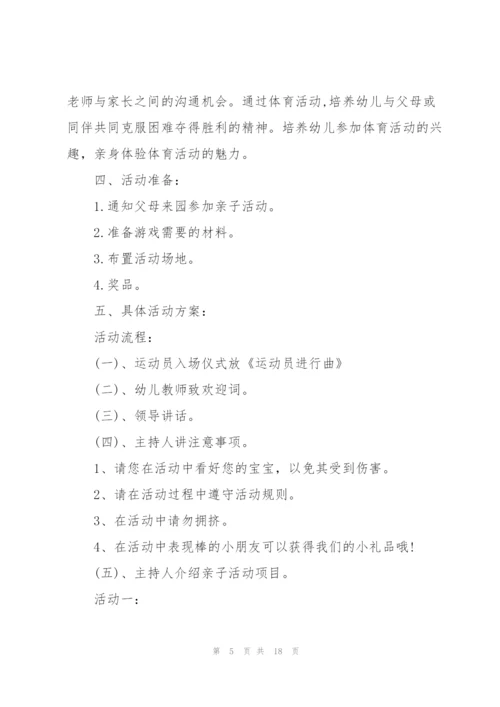 老师与家长之间的沟通机会。通过体育活动,培养幼儿与父母或同伴共同克服困难夺得胜利的精神。培养幼儿参加体育活动的兴趣，亲身体验体育活动的魅力。

四、活动准备：

1.通知父母来园参加亲子活动。

2.准备游戏需要的材料。

3.布置活动场地。

4.奖品。

五、具体活动方案：

活动流程：

(一)、运动员入场仪式放《运动员进行曲》

(二)、幼儿教师致欢迎词。

(三)、领导讲话。

(四)、主持人讲注意事项。

1、请您在活动中看好您的宝宝，以免其受到伤害。

2、请在活动过程中遵守活动规则。

3、在活动中请勿拥挤。

4、在活动中表现棒的小朋友可以获得我们的小礼品哦!

(五)、主持人介绍亲子活动项目。

活动一：

第 5 页 共 18 页